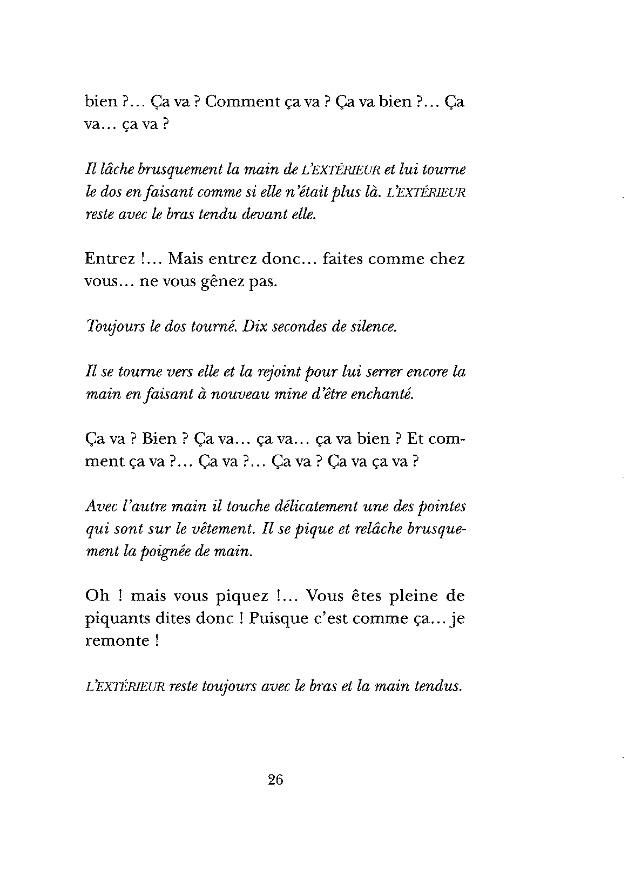 bien ?... Ça va ? Comment ça va ? Ça va bien ?... Ça va... ça va ?

Il lâche brusquement la main de L'EXTÉRIEUR et lui tourne le dos en faisant comme si elle n'était plus là. L'EXTÉRIEUR reste avec le bras tendu devant elle.

Entrez !... Mais entrez donc... faites comme chez vous... ne vous gênez pas.

Toujours le dos tourné. Dix secondes de silence.

Il se tourne vers elle et la rejoint pour lui serrer encore la main en faisant à nouveau mine d'être enchanté.

Ça va ? Bien ? Ça va... ça va... ça va bien ? Et comment ça va ?... Ça va ?... Ça va ? Ça va ça va ?

Avec l'autre main il touche délicatement une des pointes qui sont sur le vêtement. Il se pique et relâche brusquement la poignée de main.

Oh ! mais vous piquez !... Vous êtes pleine de piquants dites donc ! Puisque c'est comme ça... je remonte !

L'EXTÉRIEUR reste toujours avec le bras et la main tendus.

26